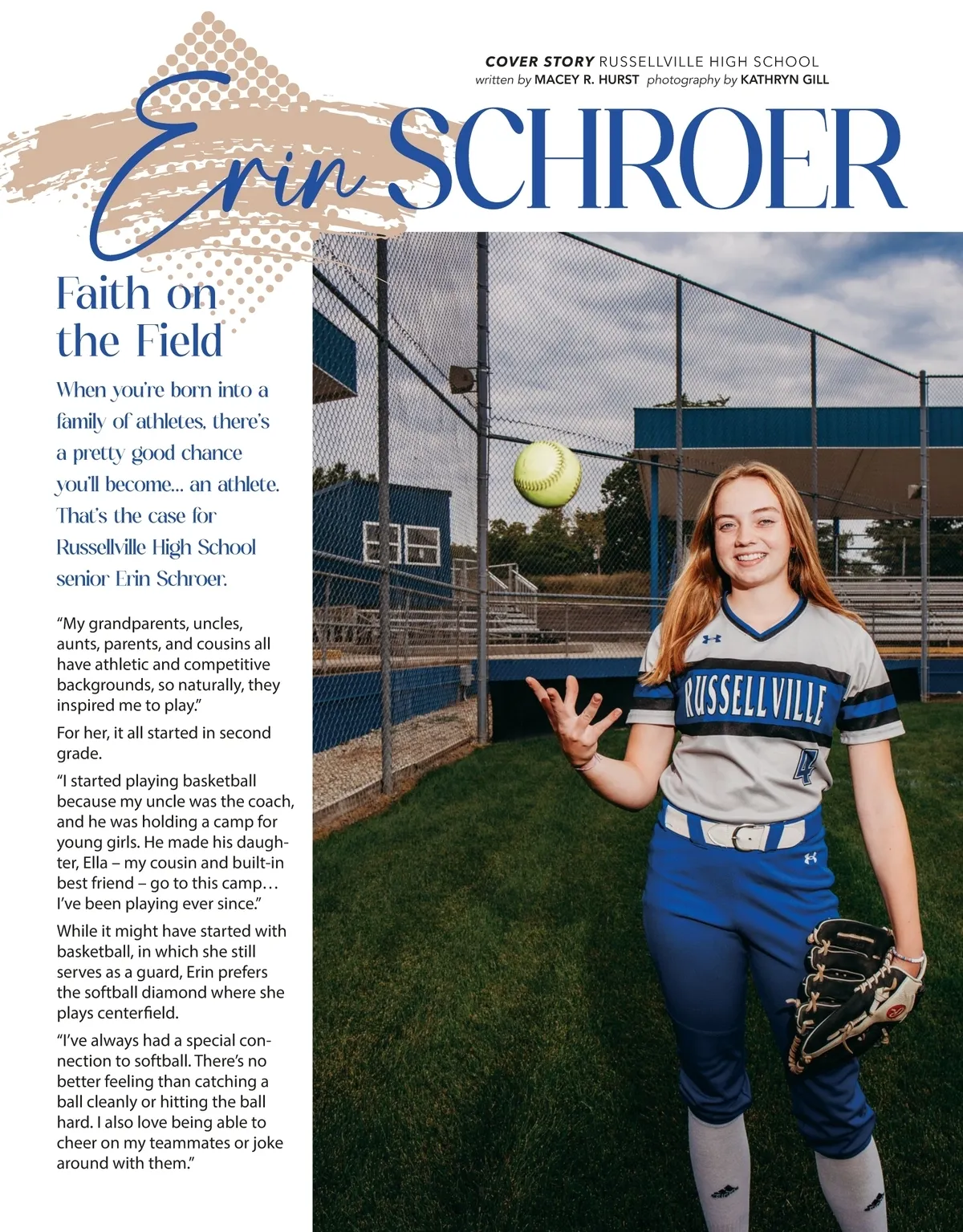 COVER STORY RUSSELLVILLE HIGH SCHOOL
written by MACEY R. HURST photography by KATHRYN GILL

Erin SCHROER

Faith on the Field

When you're born into a family of athletes, there's a pretty good chance you'll become... an athlete. That's the case for Russellville High School senior Erin Schroer.

"My grandparents, uncles, aunts, parents, and cousins all have athletic and competitive backgrounds, so naturally, they inspired me to play."

For her, it all started in second grade.

"I started playing basketball because my uncle was the coach, and he was holding a camp for young girls. He made his daughter, Ella – my cousin and built-in best friend – go to this camp… I've been playing ever since."

While it might have started with basketball, in which she still serves as a guard, Erin prefers the softball diamond where she plays centerfield.

"I've always had a special connection to softball. There's no better feeling than catching a ball cleanly or hitting the ball hard. I also love being able to cheer on my teammates or joke around with them."

RUSSELLVILLE
4